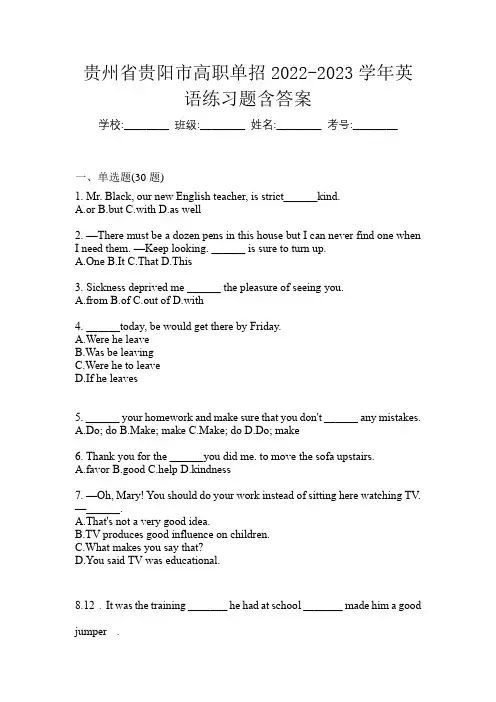 贵州省贵阳市高职单招 2022-2023 学年英语练习题含答案

学校:________ 班级:________ 姓名:________ 考号:________

一、单选题(30 题)

1. Mr. Black, our new English teacher, is strict______kind.
A.or B.but C.with D.as well

2. —There must be a dozen pens in this house but I can never find one when I need them. —Keep looking. ______ is sure to turn up.
A.One B.It C.That D.This

3. Sickness deprived me ______ the pleasure of seeing you.
A.from B.of C.out of D.with

4. ______today, be would get there by Friday.
A.Were he leave
B.Was be leaving
C.Were he to leave
D.If he leaves

5. ______ your homework and make sure that you don't ______ any mistakes.
A.Do; do B.Make; make C.Make; do D.Do; make

6. Thank you for the ______you did me. to move the sofa upstairs.
A.favor B.good C.help D.kindness

7. —Oh, Mary! You should do your work instead of sitting here watching TV.
—______.
A.That's not a very good idea.
B.TV produces good influence on children.
C.What makes you say that?
D.You said TV was educational.

8.12 . It was the training _______ he had at school _______ made him a good jumper .